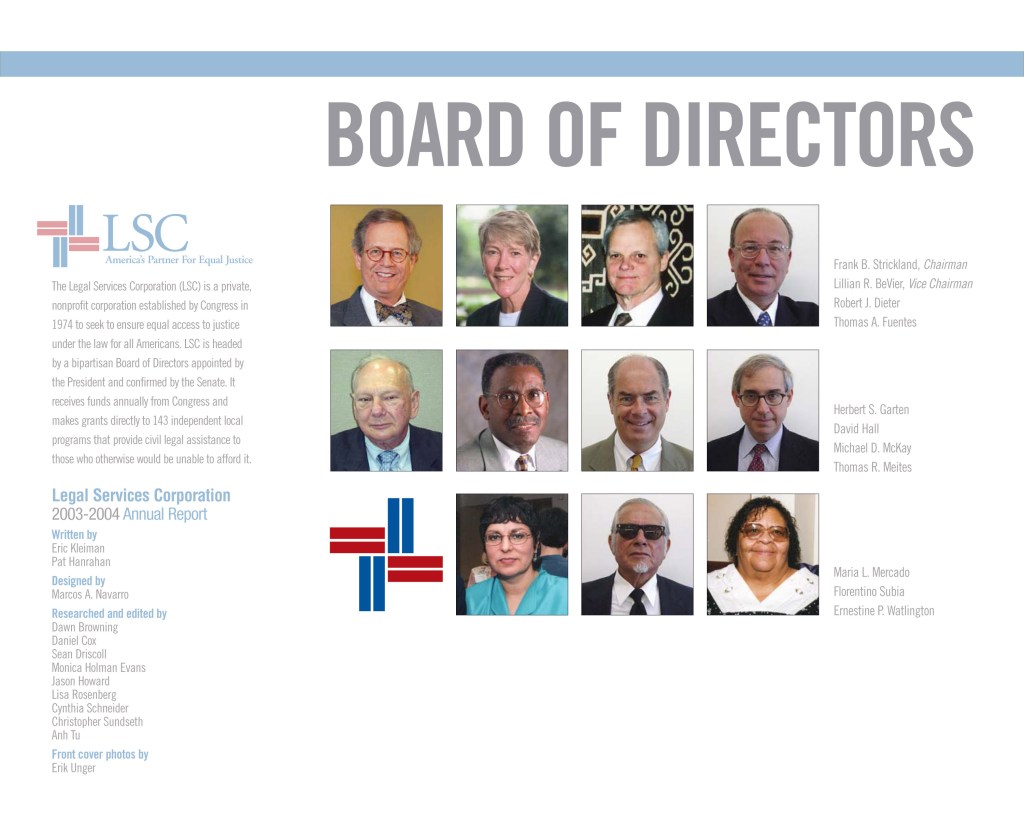 BOARD OF DIRECTORS

LSC
America's Partner For Equal Justice

The Legal Services Corporation (LSC) is a private, nonprofit corporation established by Congress in 1974 to seek to ensure equal access to justice under the law for all Americans. LSC is headed by a bipartisan Board of Directors appointed by the President and confirmed by the Senate. It receives funds annually from Congress and makes grants directly to 143 independent local programs that provide civil legal assistance to those who otherwise would be unable to afford it.

Legal Services Corporation
2003-2004 Annual Report

Written by
Eric Kleiman
Pat Hanrahan

Designed by
Marcos A. Navarro

Researched and edited by
Dawn Browning
Daniel Cox
Sean Driscoll
Monica Holman Evans
Jason Howard
Lisa Rosenberg
Cynthia Schneider
Christopher Sundseth
Anh Tu

Front cover photos by
Erik Unger

Frank B. Strickland, Chairman
Lillian R. BeVier, Vice Chairman
Robert J. Dieter
Thomas A. Fuentes

Herbert S. Garten
David Hall
Michael D. McKay
Thomas R. Meites

Maria L. Mercado
Florentino Subia
Ernestine P. Watlington